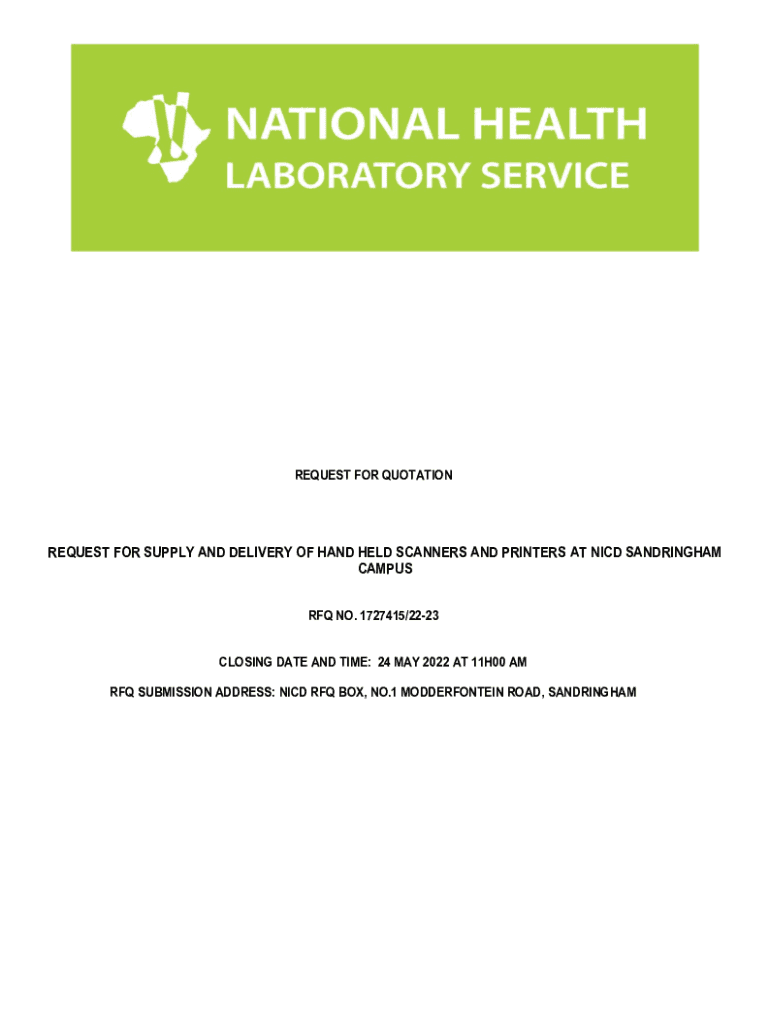 NATIONAL HEALTH
LABORATORY SERVICE

REQUEST FOR QUOTATION

REQUEST FOR SUPPLY AND DELIVERY OF HAND HELD SCANNERS AND PRINTERS AT NICD SANDRINGHAM CAMPUS

RFQ NO. 1727415/22-23

CLOSING DATE AND TIME: 24 MAY 2022 AT 11H00 AM

RFQ SUBMISSION ADDRESS: NICD RFQ BOX, NO.1 MODDERFONTEIN ROAD, SANDRINGHAM